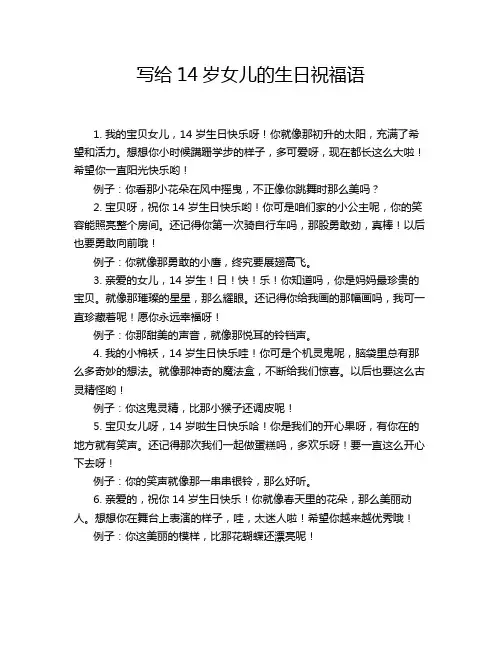 写给 14 岁女儿的生日祝福语

1. 我的宝贝女儿，14 岁生日快乐呀！你就像那初升的太阳，充满了希望和活力。想想你小时候蹒跚学步的样子，多可爱呀，现在都长这么大啦！希望你一直阳光快乐哟！

例子：你看那小花朵在风中摇曳，不正像你跳舞时那么美吗？

2. 宝贝呀，祝你 14 岁生日快乐哟！你可是咱们家的小公主呢，你的笑容能照亮整个房间。还记得你第一次骑自行车吗，那股勇敢劲，真棒！以后也要勇敢向前哦！

例子：你就像那勇敢的小鹰，终究要展翅高飞。

3. 亲爱的女儿，14 岁生！日！快！乐！你知道吗，你是妈妈最珍贵的宝贝。就像那璀璨的星星，那么耀眼。还记得你给我画的那幅画吗，我可一直珍藏着呢！愿你永远幸福呀！

例子：你那甜美的声音，就像那悦耳的铃铛声。

4. 我的小棉袄，14 岁生日快乐哇！你可是个机灵鬼呢，脑袋里总有那么多奇妙的想法。就像那神奇的魔法盒，不断给我们惊喜。以后也要这么古灵精怪哟！

例子：你这鬼灵精，比那小猴子还调皮呢！

5. 宝贝女儿呀，14 岁啦生日快乐哈！你是我们的开心果呀，有你在的地方就有笑声。还记得那次我们一起做蛋糕吗，多欢乐呀！要一直这么开心下去呀！

例子：你的笑声就像那一串串银铃，那么好听。

6. 亲爱的，祝你 14 岁生日快乐！你就像春天里的花朵，那么美丽动人。想想你在舞台上表演的样子，哇，太迷人啦！希望你越来越优秀哦！

例子：你这美丽的模样，比那花蝴蝶还漂亮呢！